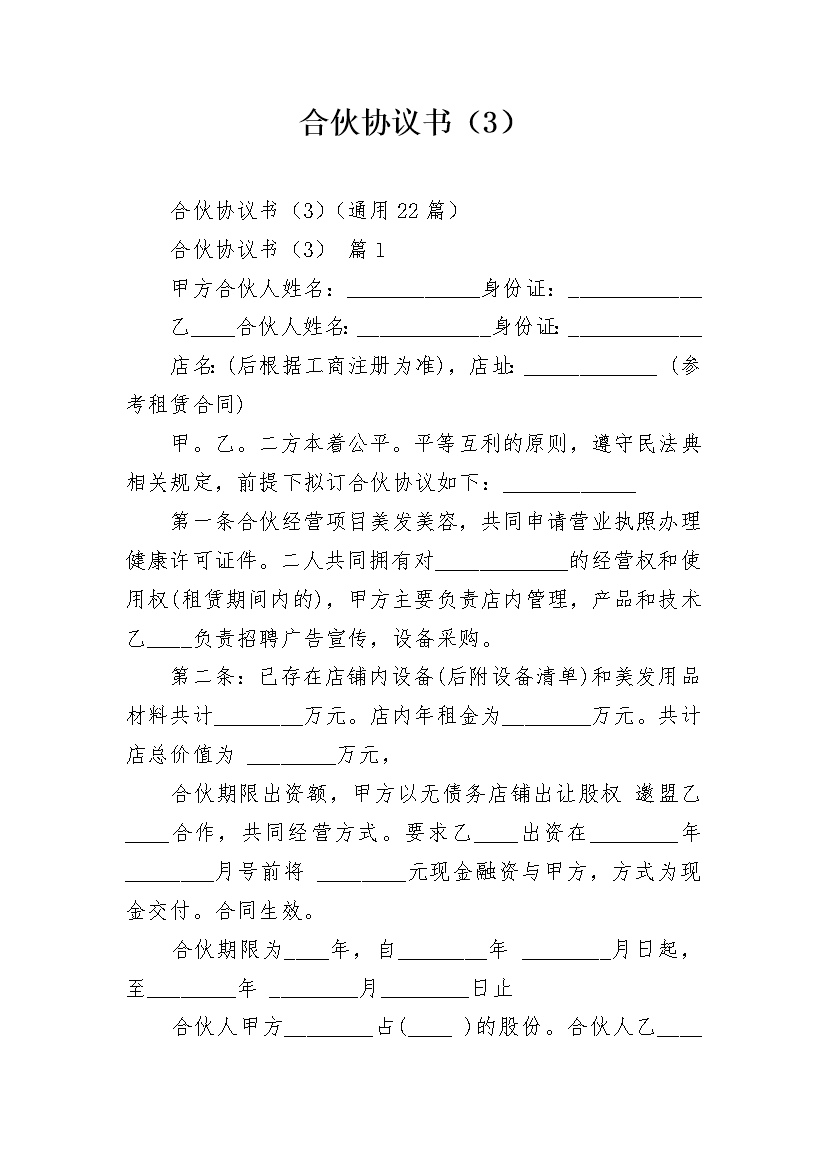 合伙协议书（3）

合伙协议书（3）(通用22篇)

合伙协议书（3） 篇1

甲方合伙人姓名：____________身份证：____________

乙____合伙人姓名:____________身份证:____________

店名:(后根据工商注册为准)，店址:____________（参考租赁合同)

甲。乙。二方本着公平。平等互利的原则，遵守民法典相关规定，前提下拟订合伙协议如下：____________

第一条合伙经营项目美发美容，共同申请营业执照办理健康许可证件。二人共同拥有对____________的经营权和使用权(租赁期间内的)，甲方主要负责店内管理，产品和技术乙____负责招聘广告宣传，设备采购。

第二条：已存在店铺内设备(后附设备清单)和美发用品材料共计________万元。店内年租金为________万元。共计店总价值为 ________万元，

合伙期限出资额，甲方以无债务店铺出让股权 邀盟乙____合作，共同经营方式。要求乙____出资在________年________月号前将 ________元现金融资与甲方，方式为现金交付。合同生效。

合伙期限为____年，自________年 ________月日起，至________年 ________月________日止

合伙人甲方________占(____ )的股份。合伙人乙____